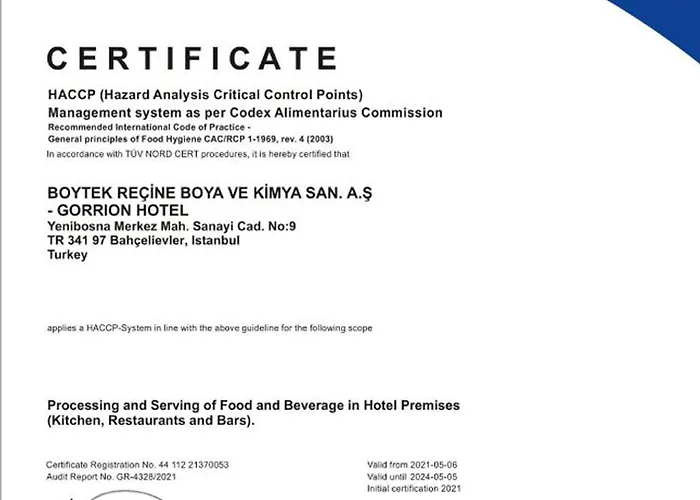 CERTIFICATE

HACCP (Hazard Analysis Critical Control Points)
Management system as per Codex Alimentarius Commission
Recommended International Code of Practice -
General principles of Food Hygiene CAC/RCP 1-1969, rev. 4 (2003)
In accordance with TÜV NORD CERT procedures, it is hereby certified that

BOYTEK REÇİNE BOYA VE KİMYA SAN. A.Ş
- GORRION HOTEL
Yenibosna Merkez Mah. Sanayi Cad. No:9
TR 341 97 Bahçelievler, Istanbul
Turkey

applies a HACCP-System in line with the above guideline for the following scope

Processing and Serving of Food and Beverage in Hotel Premises (Kitchen, Restaurants and Bars).

Certificate Registration No. 44 112 21370053
Audit Report No. GR-4328/2021

Valid from 2021-05-06
Valid until 2024-05-05
Initial certification 2021